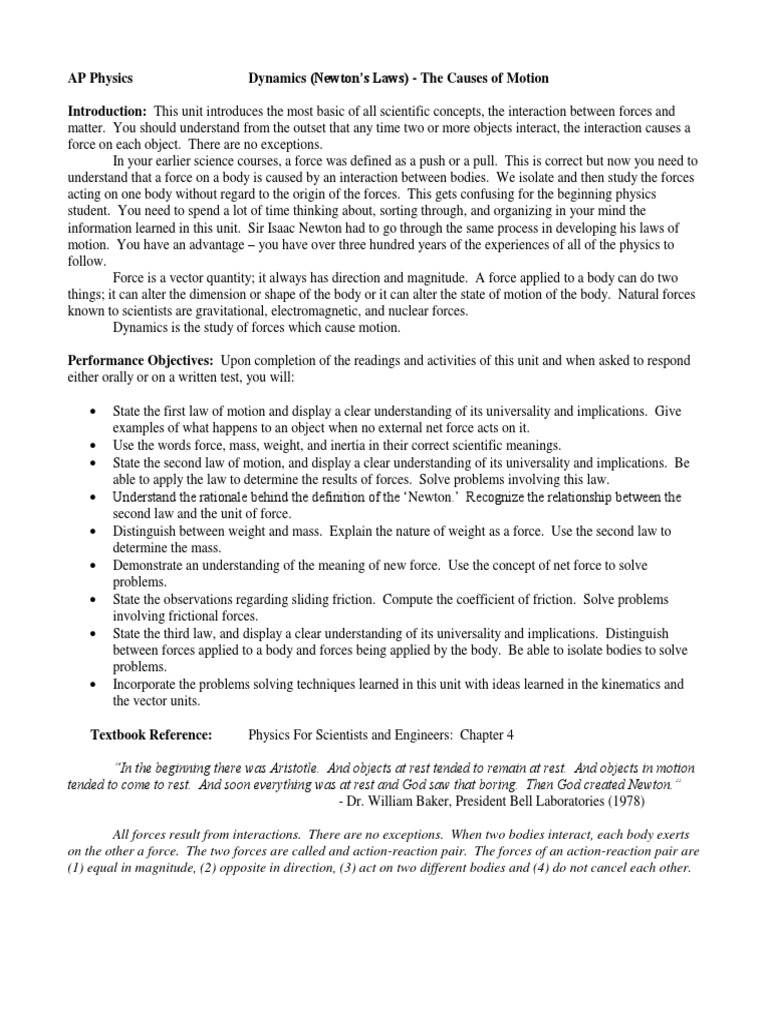 AP Physics Dynamics (Newton's Laws) - The Causes of Motion

Introduction: This unit introduces the most basic of all scientific concepts, the interaction between forces and matter. You should understand from the outset that any time two or more objects interact, the interaction causes a force on each object. There are no exceptions.

In your earlier science courses, a force was defined as a push or a pull. This is correct but now you need to understand that a force on a body is caused by an interaction between bodies. We isolate and then study the forces acting on one body without regard to the origin of the forces. This gets confusing for the beginning physics student. You need to spend a lot of time thinking about, sorting through, and organizing in your mind the information learned in this unit. Sir Isaac Newton had to go through the same process in developing his laws of motion. You have an advantage – you have over three hundred years of the experiences of all of the physics to follow.

Force is a vector quantity; it always has direction and magnitude. A force applied to a body can do two things; it can alter the dimension or shape of the body or it can alter the state of motion of the body. Natural forces known to scientists are gravitational, electromagnetic, and nuclear forces.

Dynamics is the study of forces which cause motion.

Performance Objectives: Upon completion of the readings and activities of this unit and when asked to respond either orally or on a written test, you will:

• State the first law of motion and display a clear understanding of its universality and implications. Give examples of what happens to an object when no external net force acts on it.
• Use the words force, mass, weight, and inertia in their correct scientific meanings.
• State the second law of motion, and display a clear understanding of its universality and implications. Be able to apply the law to determine the results of forces. Solve problems involving this law.
• Understand the rationale behind the definition of the 'Newton.' Recognize the relationship between the second law and the unit of force.
• Distinguish between weight and mass. Explain the nature of weight as a force. Use the second law to determine the mass.
• Demonstrate an understanding of the meaning of new force. Use the concept of net force to solve problems.
• State the observations regarding sliding friction. Compute the coefficient of friction. Solve problems involving frictional forces.
• State the third law, and display a clear understanding of its universality and implications. Distinguish between forces applied to a body and forces being applied by the body. Be able to isolate bodies to solve problems.
• Incorporate the problems solving techniques learned in this unit with ideas learned in the kinematics and the vector units.

Textbook Reference: Physics For Scientists and Engineers: Chapter 4

"In the beginning there was Aristotle. And objects at rest tended to remain at rest. And objects in motion tended to come to rest. And soon everything was at rest and God saw that boring. Then God created Newton."
- Dr. William Baker, President Bell Laboratories (1978)

All forces result from interactions. There are no exceptions. When two bodies interact, each body exerts on the other a force. The two forces are called and action-reaction pair. The forces of an action-reaction pair are (1) equal in magnitude, (2) opposite in direction, (3) act on two different bodies and (4) do not cancel each other.